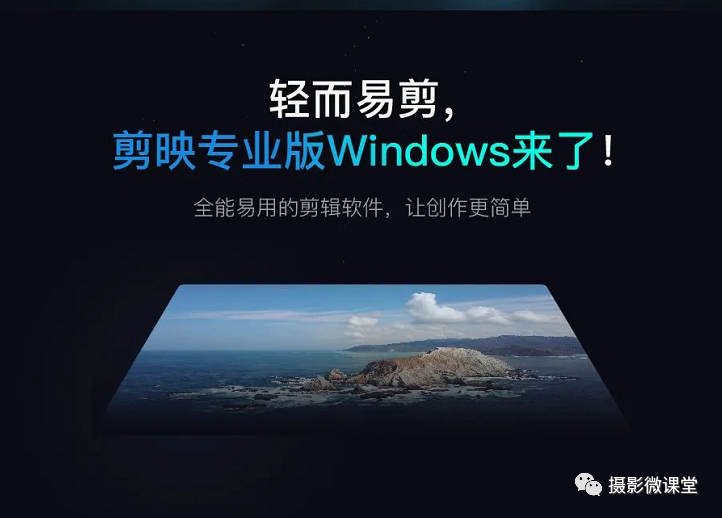 轻而易剪，
剪映专业版Windows来了！

全能易用的剪辑软件，让创作更简单

摄影微课堂